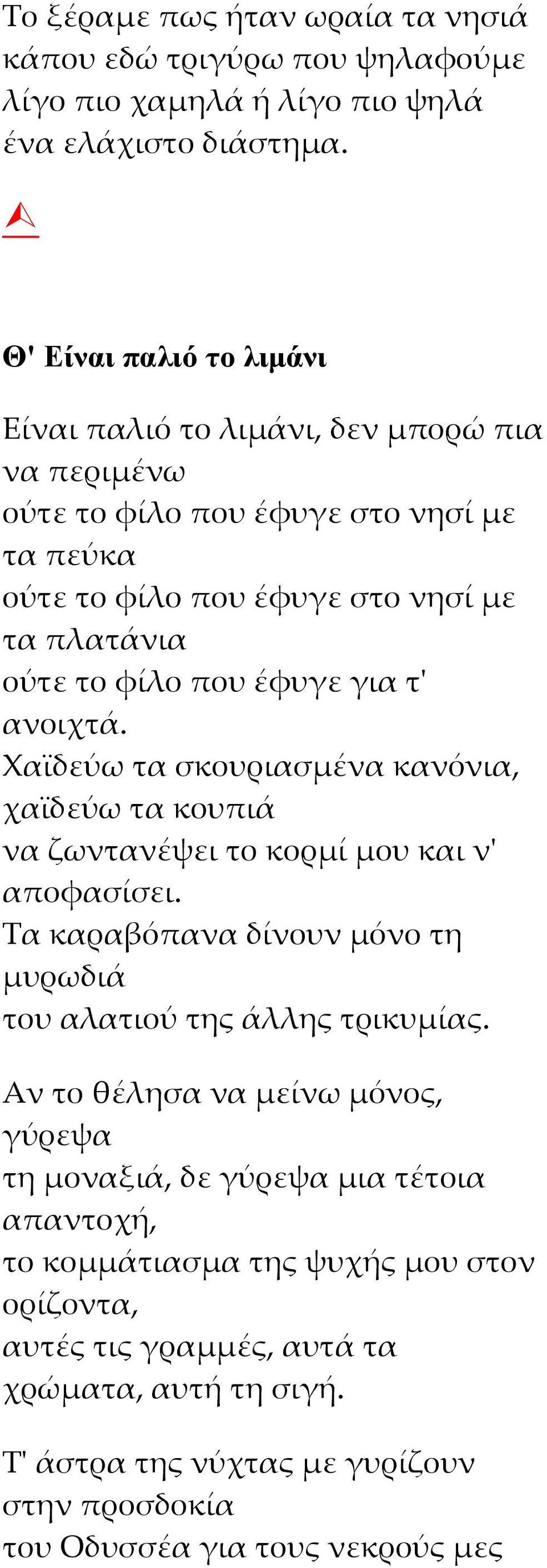 Το ξέραμε πως ήταν ωραία τα νησιά κάπου εδώ τριγύρω που ψηλαφούμε λίγο πιο χαμηλά ή λίγο πιο ψηλά ένα ελάχιστο διάστημα.

Θ' Είναι παλιό το λιμάνι

Είναι παλιό το λιμάνι, δεν μπορώ πια να περιμένω
ούτε το φίλο που έφυγε στο νησί με τα πεύκα
ούτε το φίλο που έφυγε στο νησί με τα πλατάνια
ούτε το φίλο που έφυγε για τ' ανοιχτά.
Χαϊδεύω τα σκουριασμένα κανόνια, χαϊδεύω τα κουπιά
να ζωντανέψει το κορμί μου και ν' αποφασίσει.
Τα καραβόπανα δίνουν μόνο τη μυρωδιά
του αλατιού της άλλης τρικυμίας.

Αν το θέλησα να μείνω μόνος, γύρεψα
τη μοναξιά, δε γύρεψα μια τέτοια απαντοχή,
το κομμάτιασμα της ψυχής μου στον ορίζοντα,
αυτές τις γραμμές, αυτά τα χρώματα, αυτή τη σιγή.

Τ' άστρα της νύχτας με γυρίζουν στην προσδοκία
του Οδυσσέα για τους νεκρούς μες